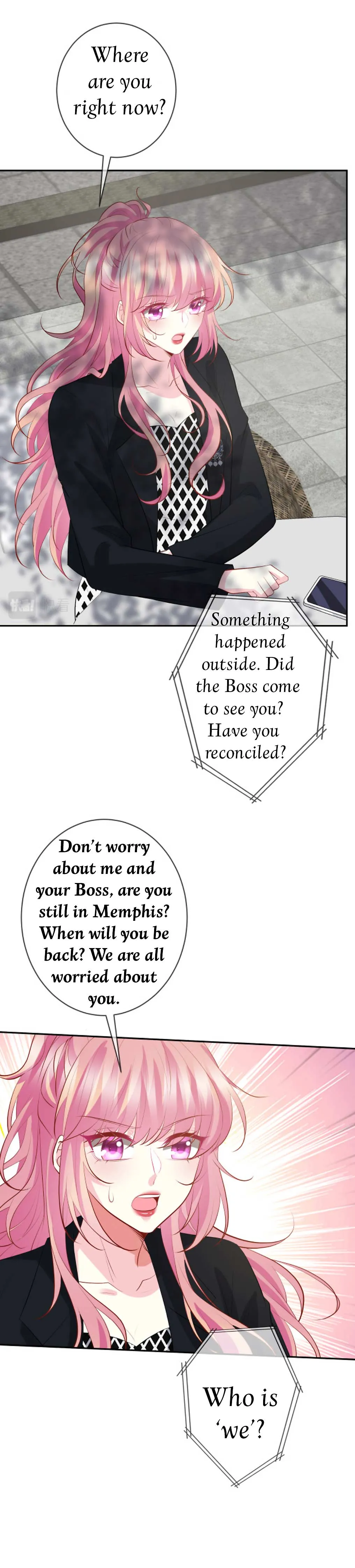 Where are you right now?

Something happened outside. Did the Boss come to see you? Have you reconciled?

Don't worry about me and your Boss, are you still in Memphis? When will you be back? We are all worried about you.

Who is 'we'?